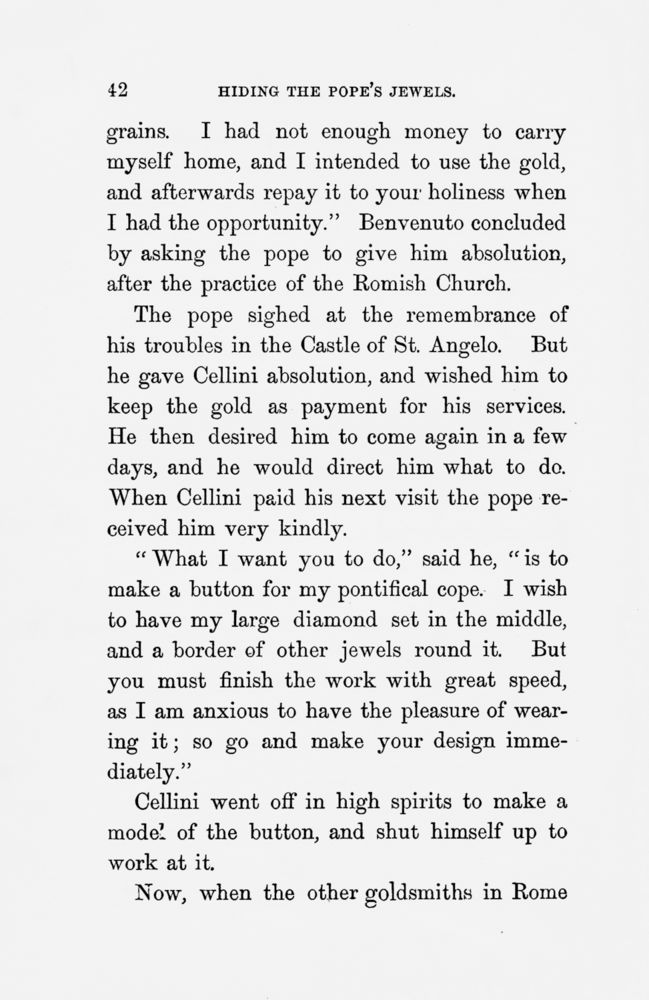 42 HIDING THE POPE'S JEWELS.

grains. I had not enough money to carry myself home, and I intended to use the gold, and afterwards repay it to your holiness when I had the opportunity." Benvenuto concluded by asking the pope to give him absolution, after the practice of the Romish Church.

The pope sighed at the remembrance of his troubles in the Castle of St. Angelo. But he gave Cellini absolution, and wished him to keep the gold as payment for his services. He then desired him to come again in a few days, and he would direct him what to do. When Cellini paid his next visit the pope received him very kindly.

"What I want you to do," said he, "is to make a button for my pontifical cope. I wish to have my large diamond set in the middle, and a border of other jewels round it. But you must finish the work with great speed, as I am anxious to have the pleasure of wearing it; so go and make your design immediately."

Cellini went off in high spirits to make a model of the button, and shut himself up to work at it.

Now, when the other goldsmiths in Rome